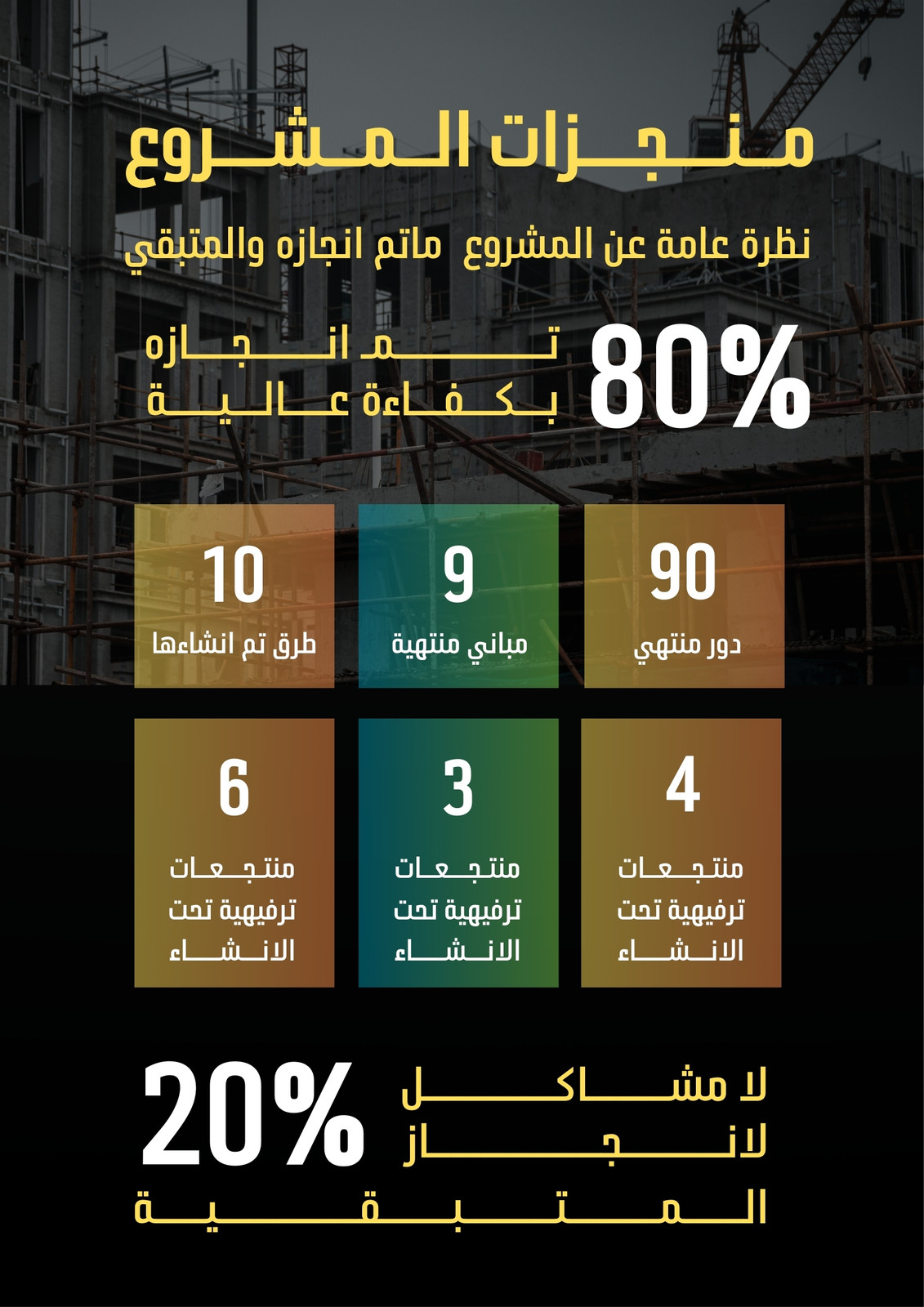 منجزات المشروع

نظرة عامة عن المشروع ماتم انجازه والمتبقي

80%
تم انجازه
بكفاءة عالية

90
دور منتهي

9
مباني منتهية

10
طرق تم انشاءها

4
منتجعات ترفيهية تحت الانشاء

3
منتجعات ترفيهية تحت الانشاء

6
منتجعات ترفيهية تحت الانشاء

لا مشاكل لانجاز المتبقية
20%